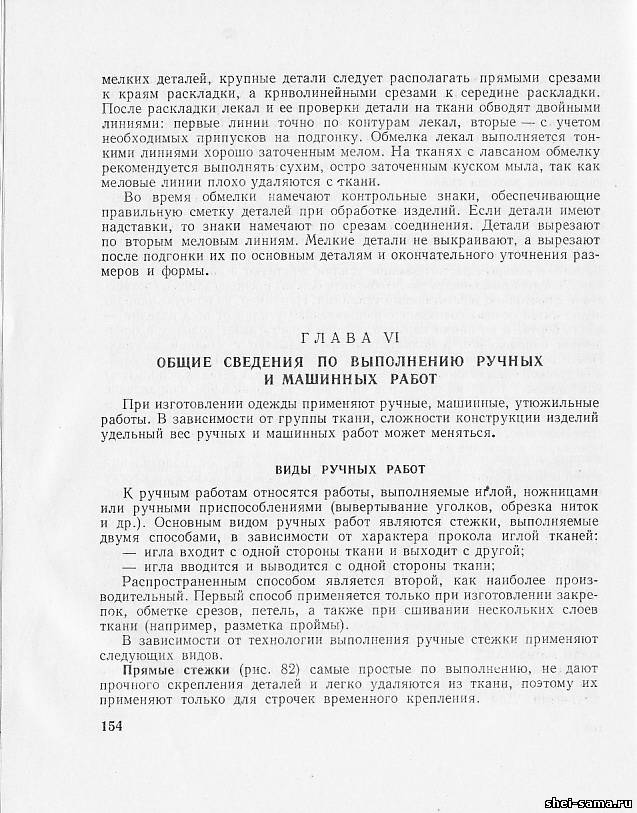 мелких деталей, крупные детали следует располагать прямыми срезами к краям раскладки, а криволинейными срезами к середине раскладки. После раскладки лекал и ее проверки детали на ткани обводят двойными линиями: первые линии точно по контурам лекал, вторые — с учетом необходимых припусков на подгонку. Обмелка лекал выполняется тонкими линиями хорошо заточенным мелом. На тканях с лавсаном обмелку рекомендуется выполнять сухим, остро заточенным куском мыла, так как меловые линии плохо удаляются с ткани.

Во время обмелки намечают контрольные знаки, обеспечивающие правильную сметку деталей при обработке изделий. Если детали имеют надставки, то знаки намечают по срезам соединения. Детали вырезают по вторым меловым линиям. Мелкие детали не выкраивают, а вырезают после подгонки их по основным деталям и окончательного уточнения размеров и формы.

ГЛАВА VI

ОБЩИЕ СВЕДЕНИЯ ПО ВЫПОЛНЕНИЮ РУЧНЫХ И МАШИННЫХ РАБОТ

При изготовлении одежды применяют ручные, машинные, утюжильные работы. В зависимости от группы ткани, сложности конструкции изделий удельный вес ручных и машинных работ может меняться.

ВИДЫ РУЧНЫХ РАБОТ

К ручным работам относятся работы, выполняемые иглой, ножницами или ручными приспособлениями (вывертывание уголков, обрезка ниток и др.). Основным видом ручных работ являются стежки, выполняемые двумя способами, в зависимости от характера прокола иглой тканей:
— игла входит с одной стороны ткани и выходит с другой;
— игла вводится и выводится с одной стороны ткани;

Распространенным способом является второй, как наиболее производительный. Первый способ применяется только при изготовлении закрепок, обметке срезов, петель, а также при сшивании нескольких слоев ткани (например, разметка проймы).

В зависимости от технологии выполнения ручные стежки применяют следующих видов.

Прямые стежки (рис. 82) самые простые по выполнению, не дают прочного скрепления деталей и легко удаляются из ткани, поэтому их применяют только для строчек временного крепления.

154

shei-sama.ru